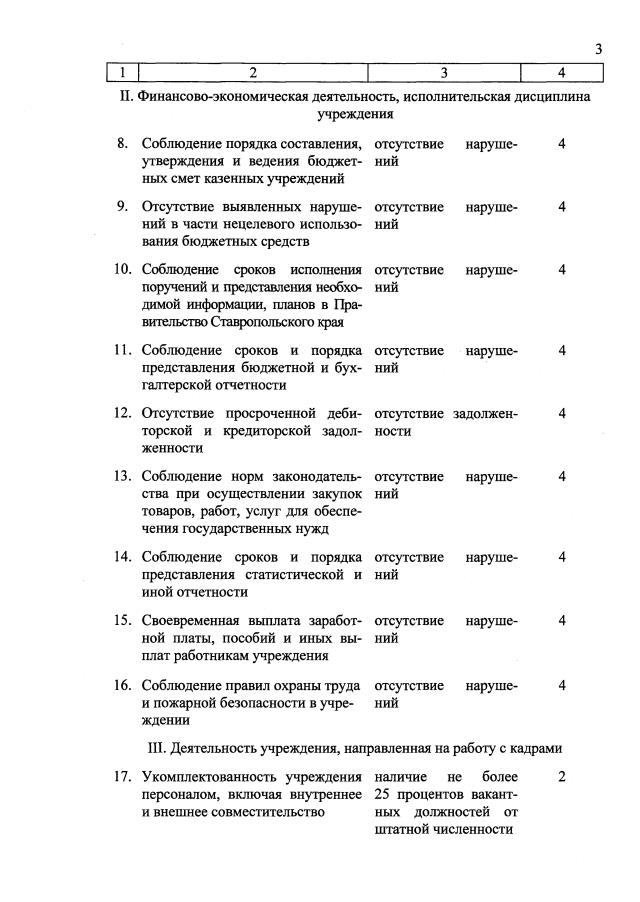 3

| 1 | 2 | 3 | 4 |
|---|---|---|---|
| II. Финансово-экономическая деятельность, исполнительская дисциплина учреждения | | | |
| 8. | Соблюдение порядка составления, утверждения и ведения бюджетных смет казенных учреждений | отсутствие нарушений | 4 |
| 9. | Отсутствие выявленных нарушений в части нецелевого использования бюджетных средств | отсутствие нарушений | 4 |
| 10. | Соблюдение сроков исполнения поручений и представления необходимой информации, планов в Правительство Ставропольского края | отсутствие нарушений | 4 |
| 11. | Соблюдение сроков и порядка представления бюджетной и бухгалтерской отчетности | отсутствие нарушений | 4 |
| 12. | Отсутствие просроченной дебиторской и кредиторской задолженности | отсутствие задолженности | 4 |
| 13. | Соблюдение норм законодательства при осуществлении закупок товаров, работ, услуг для обеспечения государственных нужд | отсутствие нарушений | 4 |
| 14. | Соблюдение сроков и порядка представления статистической и иной отчетности | отсутствие нарушений | 4 |
| 15. | Своевременная выплата заработной платы, пособий и иных выплат работникам учреждения | отсутствие нарушений | 4 |
| 16. | Соблюдение правил охраны труда и пожарной безопасности в учреждении | отсутствие нарушений | 4 |
| III. Деятельность учреждения, направленная на работу с кадрами | | | |
| 17. | Укомплектованность учреждения персоналом, включая внутреннее и внешнее совместительство | наличие не более 25 процентов вакантных должностей от штатной численности | 2 |